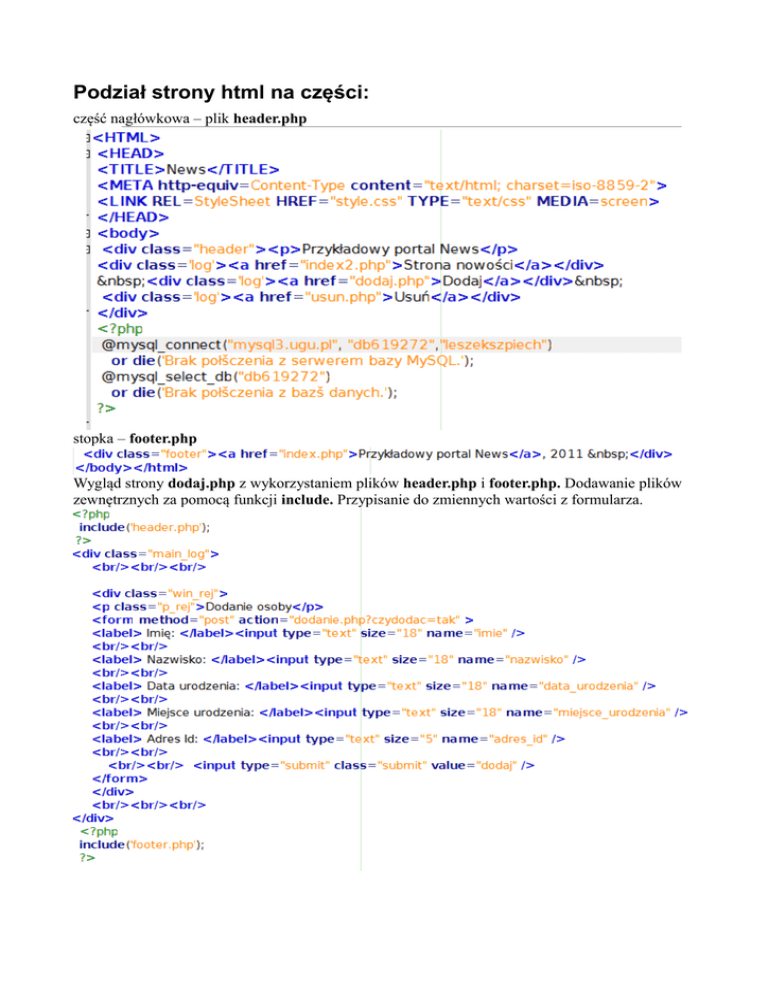 Podział strony html na części:

część nagłówkowa – plik header.php

<HTML>
<HEAD>
<TITLE>News</TITLE>
<META http-equiv=Content-Type content="text/html; charset=iso-8859-2">
<LINK REL=StyleSheet HREF="style.css" TYPE="text/css" MEDIA=screen>
</HEAD>
<body>
<div class="header"><p>Przykładowy portal News</p>
<div class='log'><a href="index2.php">Strona nowości</a></div>
&nbsp;<div class='log'><a href="dodaj.php">Dodaj</a></div>&nbsp;
<div class='log'><a href="usun.php">Usuń</a></div>
</div>
<?php
@mysql_connect("mysql3.ugu.pl", "db619272","leszekszpiech")
or die('Brak połšczenia z serwerem bazy MySQL.');
@mysql_select_db("db619272")
or die('Brak połšczenia z bazš danych.');
?>

stopka – footer.php

<div class="footer"><a href="index.php">Przykładowy portal News</a>, 2011 &nbsp;</div>
</body></html>

Wygląd strony dodaj.php z wykorzystaniem plików header.php i footer.php. Dodawanie plików zewnętrznych za pomocą funkcji include. Przypisanie do zmiennych wartości z formularza.

<?php
include('header.php');
?>
<div class="main_log">
<br/><br/><br/>

<div class="win_rej">
<p class="p_rej">Dodanie osoby</p>
<form method="post" action="dodanie.php?czydodac=tak" >
<label> Imię: </label><input type="text" size="18" name="imie" />
<br/><br/>
<label> Nazwisko: </label><input type="text" size="18" name="nazwisko" />
<br/><br/>
<label> Data urodzenia: </label><input type="text" size="18" name="data_urodzenia" />
<br/><br/>
<label> Miejsce urodzenia: </label><input type="text" size="18" name="miejsce_urodzenia" />
<br/><br/>
<label> Adres Id: </label><input type="text" size="5" name="adres_id" />
<br/><br/>
<br/><br/> <input type="submit" class="submit" value="dodaj" />
</form>
</div>
<br/><br/><br/>
</div>
<?php
include('footer.php');
?>